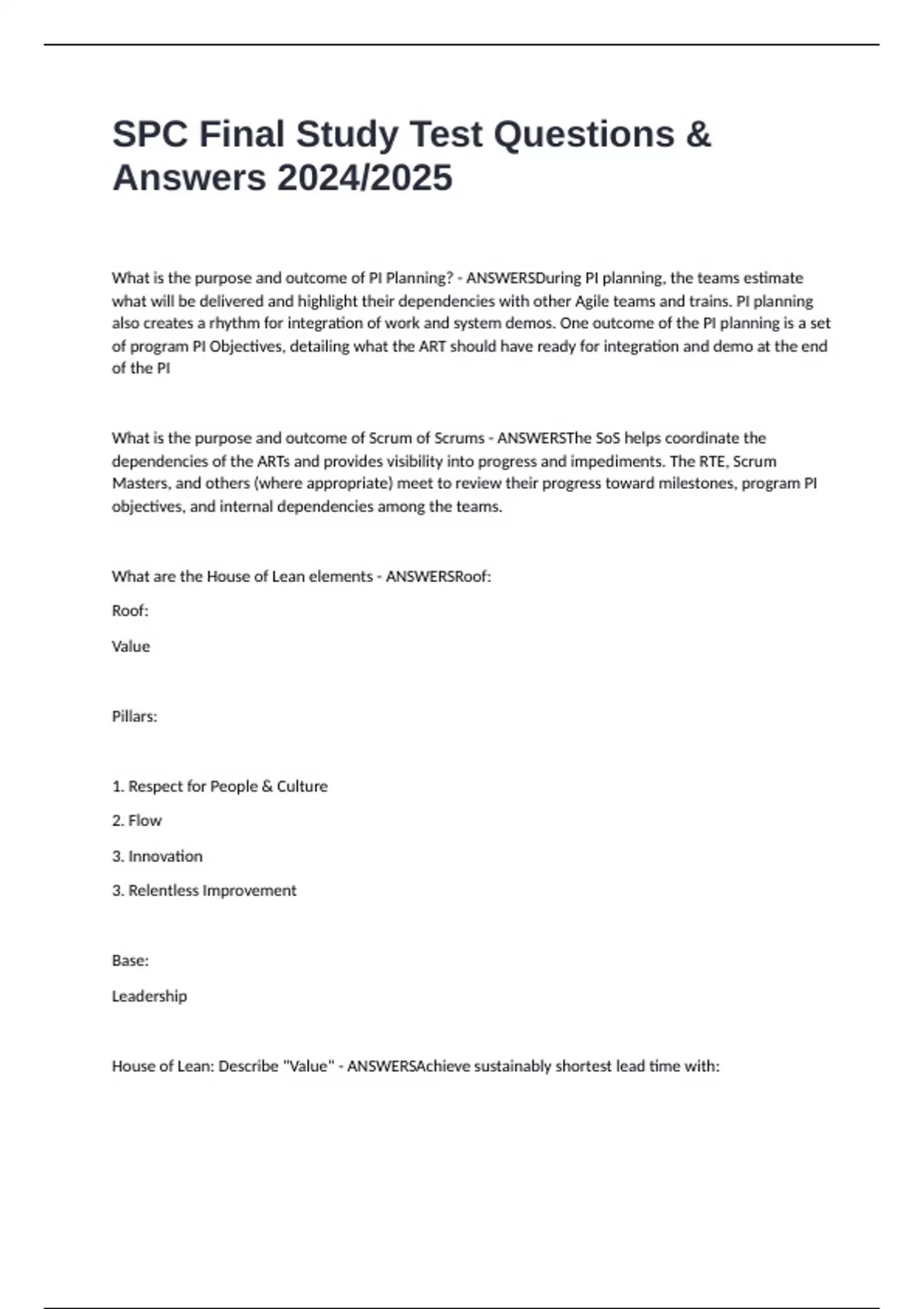 SPC Final Study Test Questions & Answers 2024/2025

What is the purpose and outcome of PI Planning? - ANSWERSDuring PI planning, the teams estimate what will be delivered and highlight their dependencies with other Agile teams and trains. PI planning also creates a rhythm for integration of work and system demos. One outcome of the PI planning is a set of program PI Objectives, detailing what the ART should have ready for integration and demo at the end of the PI

What is the purpose and outcome of Scrum of Scrums - ANSWERSThe SoS helps coordinate the dependencies of the ARTs and provides visibility into progress and impediments. The RTE, Scrum Masters, and others (where appropriate) meet to review their progress toward milestones, program PI objectives, and internal dependencies among the teams.

What are the House of Lean elements - ANSWERSRoof:

Roof:

Value

Pillars:

1. Respect for People & Culture

2. Flow

3. Innovation

3. Relentless Improvement

Base:

Leadership

House of Lean: Describe "Value" - ANSWERSAchieve sustainably shortest lead time with: